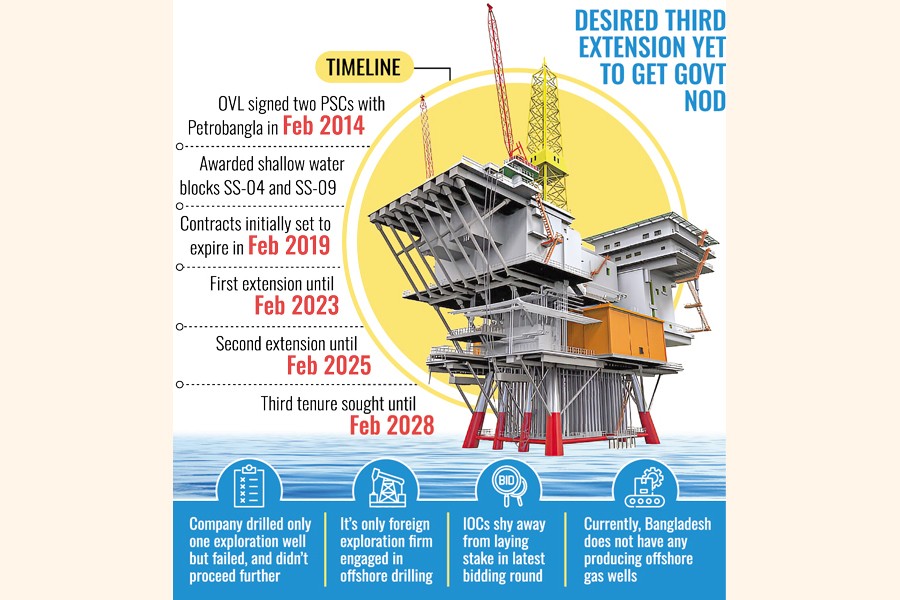 DESIRED THIRD EXTENSION YET TO GET GOVT NOD

TIMELINE

OVL signed two PSCs with Petrobangla in Feb 2014

Awarded shallow water blocks SS-04 and SS-09

Contracts initially set to expire in Feb 2019

First extension until Feb 2023

Second extension until Feb 2025

Third tenure sought until Feb 2028

Company drilled only one exploration well but failed, and didn't proceed further

It's only foreign exploration firm engaged in offshore drilling

BID

IOCs shy away from laying stake in latest bidding round

Currently, Bangladesh does not have any producing offshore gas wells